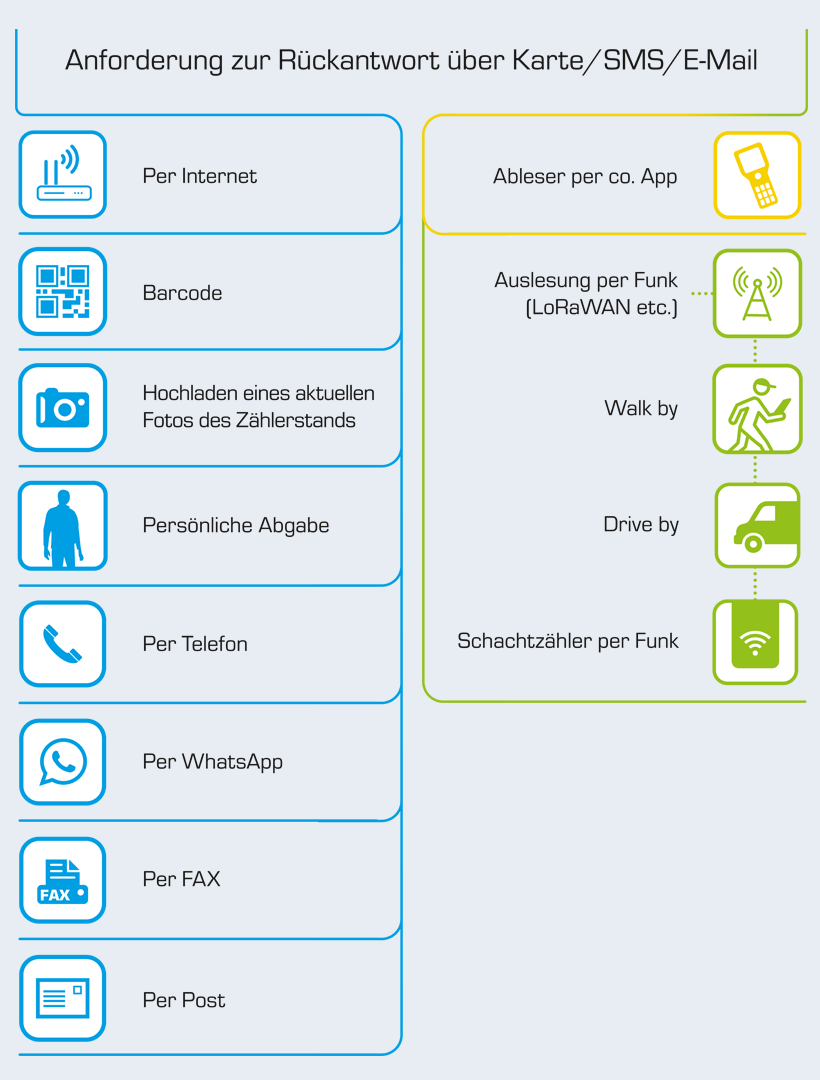 Anforderung zur Rückantwort über Karte/SMS/E-Mail

Per Internet

Barcode

Hochladen eines aktuellen Fotos des Zählerstands

Persönliche Abgabe

Per Telefon

Per WhatsApp

FAX

Per FAX

Per Post

Ableser per co. App

Auslesung per Funk (LoRaWAN etc.)

Walk by

Drive by

Schachtzähler per Funk